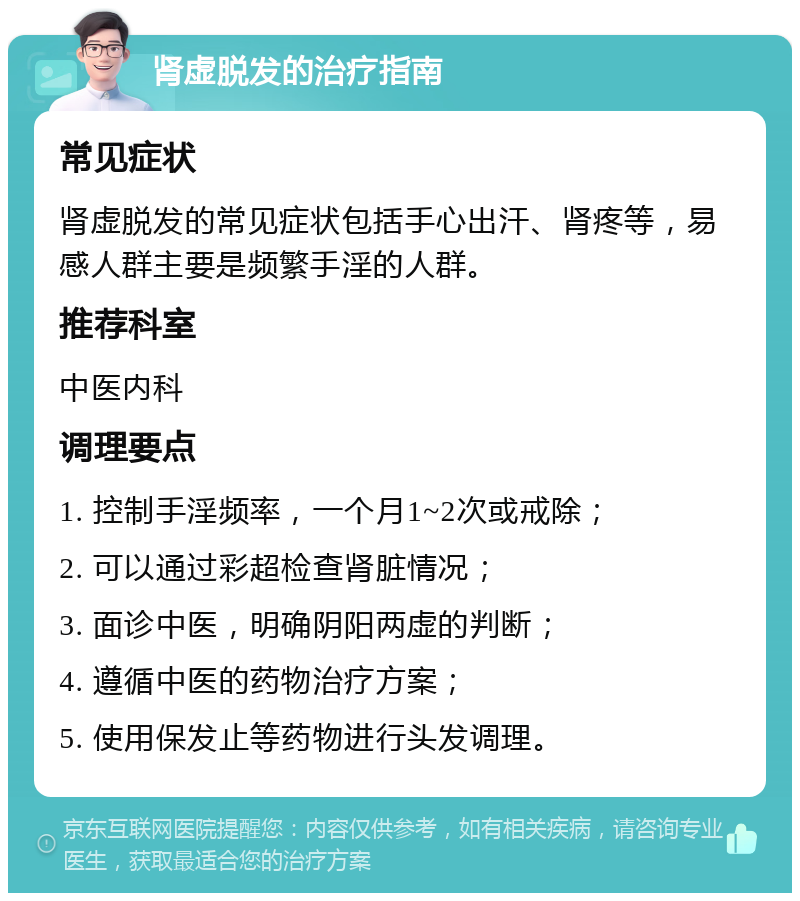 肾虚脱发的治疗指南

常见症状

肾虚脱发的常见症状包括手心出汗、肾疼等，易感人群主要是频繁手淫的人群。

推荐科室

中医内科

调理要点

1. 控制手淫频率，一个月1~2次或戒除；

2. 可以通过彩超检查肾脏情况；

3. 面诊中医，明确阴阳两虚的判断；

4. 遵循中医的药物治疗方案；

5. 使用保发止等药物进行头发调理。

京东互联网医院提醒您：内容仅供参考，如有相关疾病，请咨询专业医生，获取最适合您的治疗方案